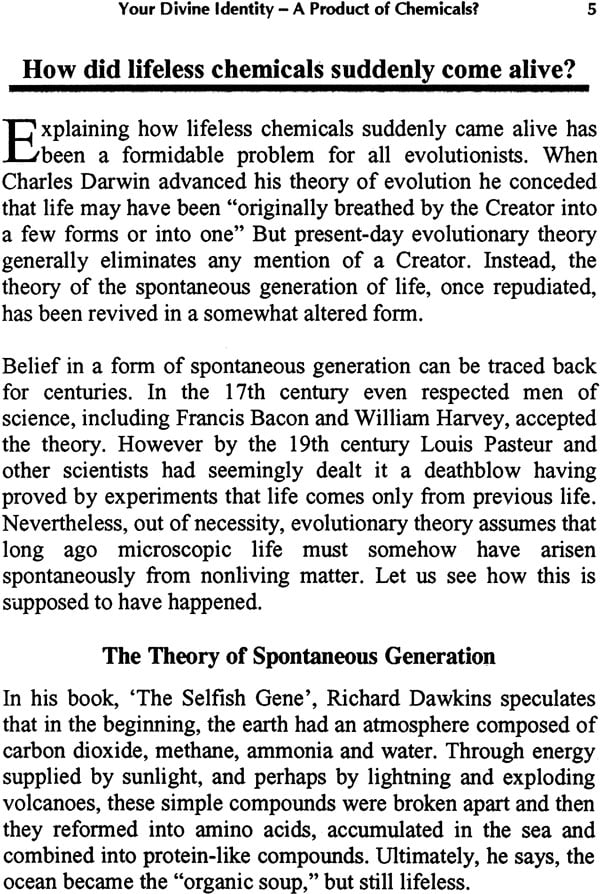 Your Divine Identity – A Product of Chemicals? 5

How did lifeless chemicals suddenly come alive?

Explaining how lifeless chemicals suddenly came alive has been a formidable problem for all evolutionists. When Charles Darwin advanced his theory of evolution he conceded that life may have been "originally breathed by the Creator into a few forms or into one" But present-day evolutionary theory generally eliminates any mention of a Creator. Instead, the theory of the spontaneous generation of life, once repudiated, has been revived in a somewhat altered form.

Belief in a form of spontaneous generation can be traced back for centuries. In the 17th century even respected men of science, including Francis Bacon and William Harvey, accepted the theory. However by the 19th century Louis Pasteur and other scientists had seemingly dealt it a deathblow having proved by experiments that life comes only from previous life. Nevertheless, out of necessity, evolutionary theory assumes that long ago microscopic life must somehow have arisen spontaneously from nonliving matter. Let us see how this is supposed to have happened.

The Theory of Spontaneous Generation

In his book, 'The Selfish Gene', Richard Dawkins speculates that in the beginning, the earth had an atmosphere composed of carbon dioxide, methane, ammonia and water. Through energy supplied by sunlight, and perhaps by lightning and exploding volcanoes, these simple compounds were broken apart and then they reformed into amino acids, accumulated in the sea and combined into protein-like compounds. Ultimately, he says, the ocean became the "organic soup," but still lifeless.